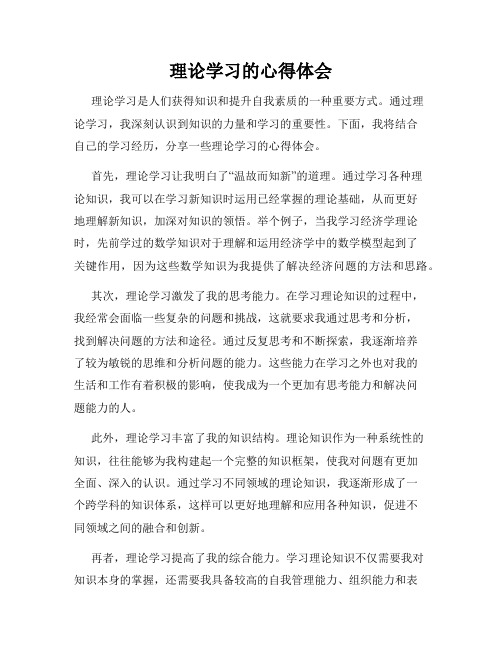 理论学习的心得体会

理论学习是人们获得知识和提升自我素质的一种重要方式。通过理论学习，我深刻认识到知识的力量和学习的重要性。下面，我将结合自己的学习经历，分享一些理论学习的心得体会。

首先，理论学习让我明白了“温故而知新”的道理。通过学习各种理论知识，我可以在学习新知识时运用已经掌握的理论基础，从而更好地理解新知识，加深对知识的领悟。举个例子，当我学习经济学理论时，先前学过的数学知识对于理解和运用经济学中的数学模型起到了关键作用，因为这些数学知识为我提供了解决经济问题的方法和思路。

其次，理论学习激发了我的思考能力。在学习理论知识的过程中，我经常会面临一些复杂的问题和挑战，这就要求我通过思考和分析，找到解决问题的方法和途径。通过反复思考和不断探索，我逐渐培养了较为敏锐的思维和分析问题的能力。这些能力在学习之外也对我的生活和工作有着积极的影响，使我成为一个更加有思考能力和解决问题能力的人。

此外，理论学习丰富了我的知识结构。理论知识作为一种系统性的知识，往往能够为我构建起一个完整的知识框架，使我对问题有更加全面、深入的认识。通过学习不同领域的理论知识，我逐渐形成了一个跨学科的知识体系，这样可以更好地理解和应用各种知识，促进不同领域之间的融合和创新。

再者，理论学习提高了我的综合能力。学习理论知识不仅需要我对知识本身的掌握，还需要我具备较高的自我管理能力、组织能力和表